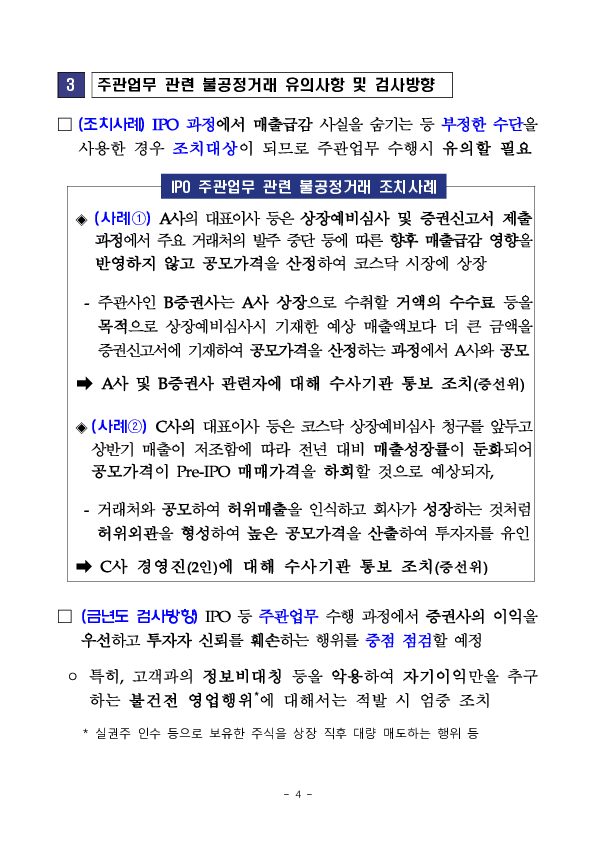 3 주관업무 관련 불공정거래 유의사항 및 검사방향

□ (조치사례) IPO 과정에서 매출급감 사실을 숨기는 등 부정한 수단을 사용한 경우 조치대상이 되므로 주관업무 수행시 유의할 필요

IPO 주관업무 관련 불공정거래 조치사례

◈ (사례①) A사의 대표이사 등은 상장예비심사 및 증권신고서 제출 과정에서 주요 거래처의 발주 중단 등에 따른 향후 매출급감 영향을 반영하지 않고 공모가격을 산정하여 코스닥 시장에 상장

- 주관사인 B증권사는 A사 상장으로 수취할 거액의 수수료 등을 목적으로 상장예비심사시 기재한 예상 매출액보다 더 큰 금액을 증권신고서에 기재하여 공모가격을 산정하는 과정에서 A사와 공모

➡ A사 및 B증권사 관련자에 대해 수사기관 통보 조치(증선위)

◈ (사례②) C사의 대표이사 등은 코스닥 상장예비심사 청구를 앞두고 상반기 매출이 저조함에 따라 전년 대비 매출성장률이 둔화되어 공모가격이 Pre-IPO 매매가격을 하회할 것으로 예상되자,

- 거래처와 공모하여 허위매출을 인식하고 회사가 성장하는 것처럼 허위외관을 형성하여 높은 공모가격을 산출하여 투자자를 유인

➡ C사 경영진(2인)에 대해 수사기관 통보 조치(증선위)

□ (금년도 검사방향) IPO 등 주관업무 수행 과정에서 증권사의 이익을 우선하고 투자자 신뢰를 훼손하는 행위를 중점 점검할 예정

○ 특히, 고객과의 정보비대칭 등을 악용하여 자기이익만을 추구하는 불건전 영업행위*에 대해서는 적발 시 엄중 조치

* 실권주 인수 등으로 보유한 주식을 상장 직후 대량 매도하는 행위 등

- 4 -